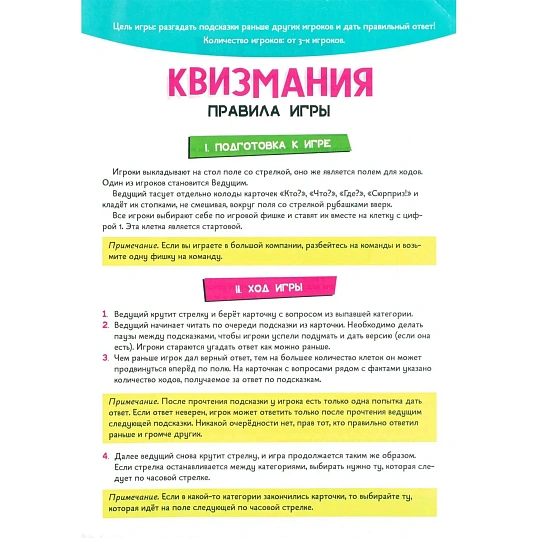 Цель игры: разгадать подсказки раньше других игроков и дать правильный ответ!
Количество игроков: от 3-х игроков.

КВИЗМАНИЯ
ПРАВИЛА ИГРЫ

I. ПОДГОТОВКА К ИГРЕ

Игроки выкладывают на стол поле со стрелкой, оно же является полем для ходов. Один из игроков становится Ведущим.

Ведущий тасует отдельно колоды карточек «Кто?», «Что?», «Где?», «Сюрприз!» и кладёт их стопками, не смешивая, вокруг поля со стрелкой рубашками вверх.

Все игроки выбирают себе по игровой фишке и ставят их вместе на клетку с цифрой 1. Эта клетка является стартовой.

Примечание. Если вы играете в большой компании, разбейтесь на команды и возьмите одну фишку на команду.

II. ХОД ИГРЫ

1. Ведущий крутит стрелку и берёт карточку с вопросом из выпавшей категории.
2. Ведущий начинает читать по очереди подсказки из карточки. Необходимо делать паузы между подсказками, чтобы игроки успели подумать и дать версию (если она есть). Игроки стараются угадать ответ как можно раньше.
3. Чем раньше игрок дал верный ответ, тем на большее количество клеток он может продвинуться вперёд по полю. На карточках с вопросами рядом с фактами указано количество ходов, получаемое за ответ по подсказкам.

Примечание. После прочтения подсказки у игрока есть только одна попытка дать ответ. Если ответ неверен, игрок может ответить только после прочтения ведущим следующей подсказки. Никакой очерёдности нет, прав тот, кто правильно ответил раньше и громче других.

4. Далее ведущий снова крутит стрелку, и игра продолжается таким же образом. Если стрелка останавливается между категориями, выбирать нужно ту, которая следует по часовой стрелке.

Примечание. Если в какой-то категории закончились карточки, то выбирайте ту, которая идёт на поле следующей по часовой стрелке.